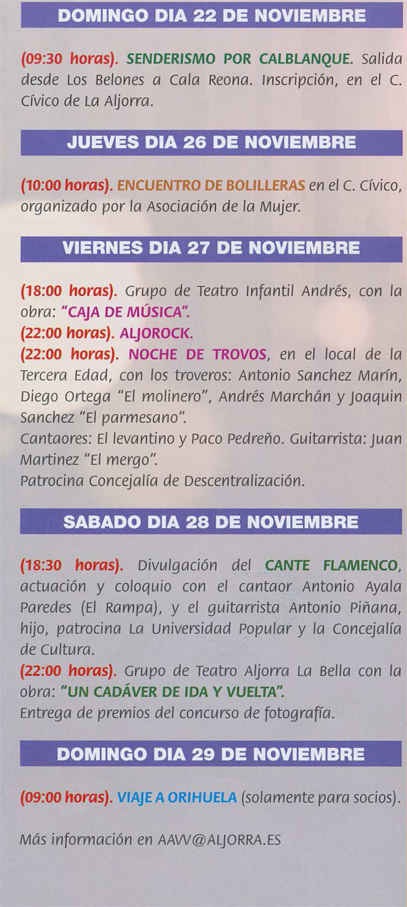 DOMINGO DIA 22 DE NOVIEMBRE

(09:30 horas). SENDERISMO POR CALBLANQUE. Salida desde Los Belones a Cala Reona. Inscripción, en el C. Cívico de La Aljorra.

JUEVES DIA 26 DE NOVIEMBRE

(10:00 horas). ENCUENTRO DE BOLILLERAS en el C. Cívico, organizado por la Asociación de la Mujer.

VIERNES DIA 27 DE NOVIEMBRE

(18:00 horas). Grupo de Teatro Infantil Andrés, con la obra: "CAJA DE MÚSICA".
(22:00 horas). ALJOROCK.
(22:00 horas). NOCHE DE TROVOS, en el local de la Tercera Edad, con los troveros: Antonio Sanchez Marín, Diego Ortega "El molinero", Andrés Marchán y Joaquin Sanchez "El parmesano".
Cantaores: El levantino y Paco Pedreño. Guitarrista: Juan Martinez "El mergo".
Patrocina Concejalía de Descentralización.

SABADO DIA 28 DE NOVIEMBRE

(18:30 horas). Divulgación del CANTE FLAMENCO, actuación y coloquio con el cantaor Antonio Ayala Paredes (El Rampa), y el guitarrista Antonio Piñana, hijo, patrocina La Universidad Popular y la Concejalía de Cultura.
(22:00 horas). Grupo de Teatro Aljorra La Bella con la obra: "UN CADÁVER DE IDA Y VUELTA".
Entrega de premios del concurso de fotografía.

DOMINGO DIA 29 DE NOVIEMBRE

(09:00 horas). VIAJE A ORIHUELA (solamente para socios).

Más información en AAVV@ALJORRA.ES